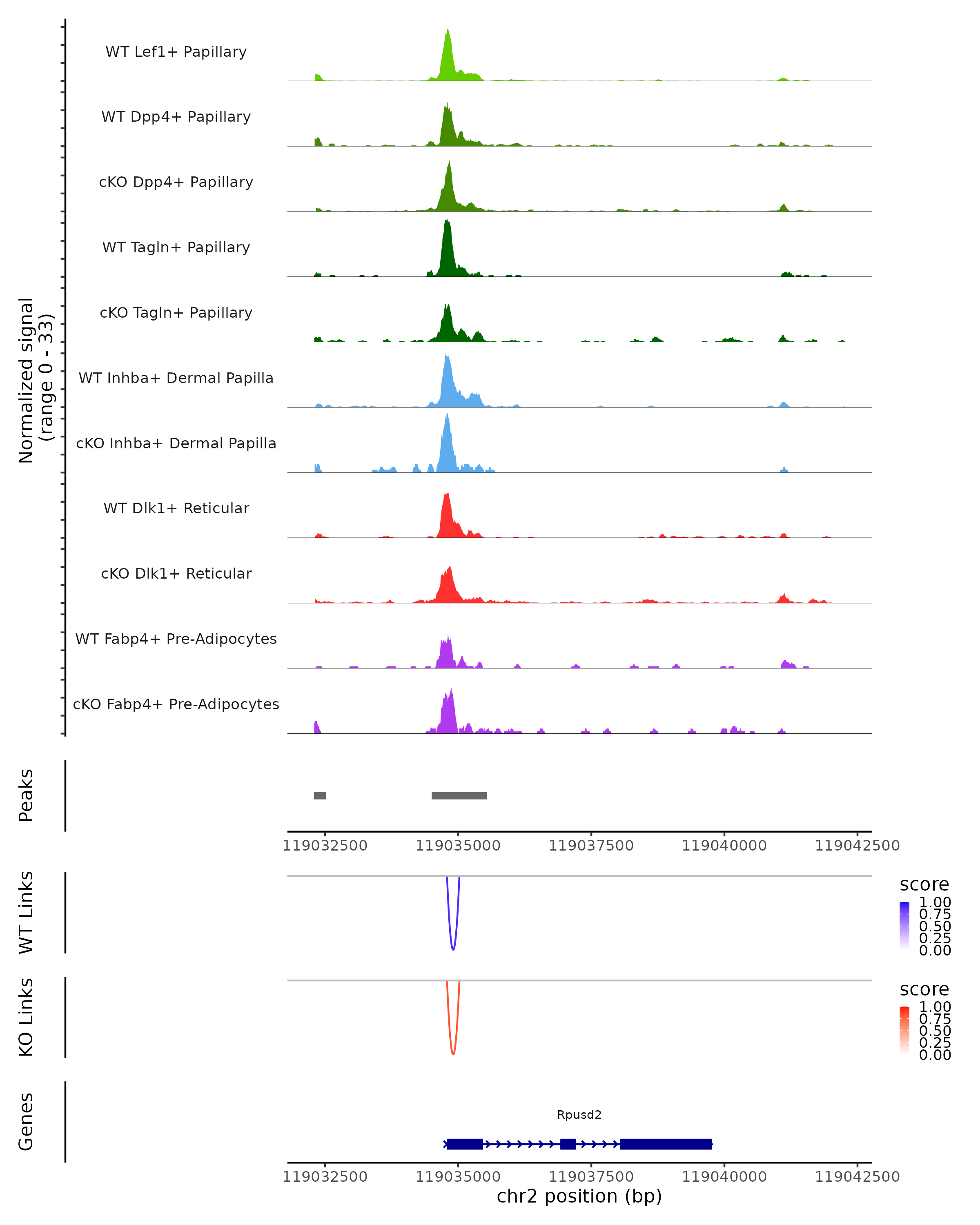 Normalized signal
(range 0 - 33)

WT Lef1+ Papillary
WT Dpp4+ Papillary
cKO Dpp4+ Papillary
WT Tagln+ Papillary
cKO Tagln+ Papillary
WT Inhba+ Dermal Papilla
cKO Inhba+ Dermal Papilla
WT Dlk1+ Reticular
cKO Dlk1+ Reticular
WT Fabp4+ Pre-Adipocytes
cKO Fabp4+ Pre-Adipocytes

Peaks

119032500 119035000 119037500 119040000 119042500

WT Links
score
1.00
0.75
0.50
0.25
0.00

KO Links
score
1.00
0.75
0.50
0.25
0.00

Genes
Rpusd2

119032500 119035000 119037500 119040000 119042500
chr2 position (bp)